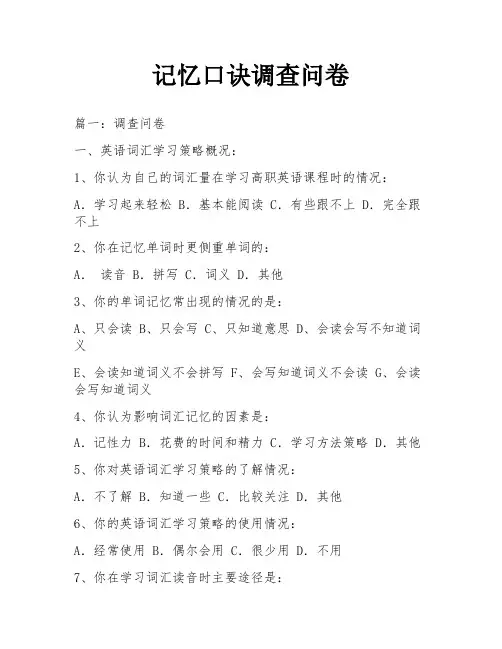 记忆口诀调查问卷

篇一：调查问卷

一、英语词汇学习策略概况：

1、你认为自己的词汇量在学习高职英语课程时的情况：

A. 学习起来轻松 B. 基本能阅读 C. 有些跟不上 D. 完全跟不上

2、你在记忆单词时更侧重单词的：

A.  读音 B. 拼写 C. 词义 D. 其他

3、你的单词记忆常出现的情况的是：

A、只会读 B、只会写 C、只知道意思 D、会读会写不知道词义

E、会读知道词义不会拼写 F、会写知道词义不会读 G、会读会写知道词义

4、你认为影响词汇记忆的因素是：

A. 记性力 B. 花费的时间和精力 C. 学习方法策略 D. 其他

5、你对英语词汇学习策略的了解情况：

A. 不了解 B. 知道一些 C. 比较关注 D. 其他

6、你的英语词汇学习策略的使用情况：

A. 经常使用 B. 偶尔会用 C. 很少用 D. 不用

7、你在学习词汇读音时主要途径是：